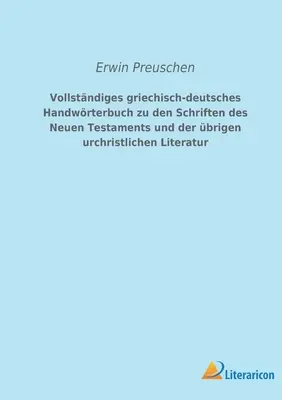 Erwin Preuschen

Vollständiges griechisch-deutsches Handwörterbuch zu den Schriften des Neuen Testaments und der übrigen urchristlichen Literatur

Literaricon